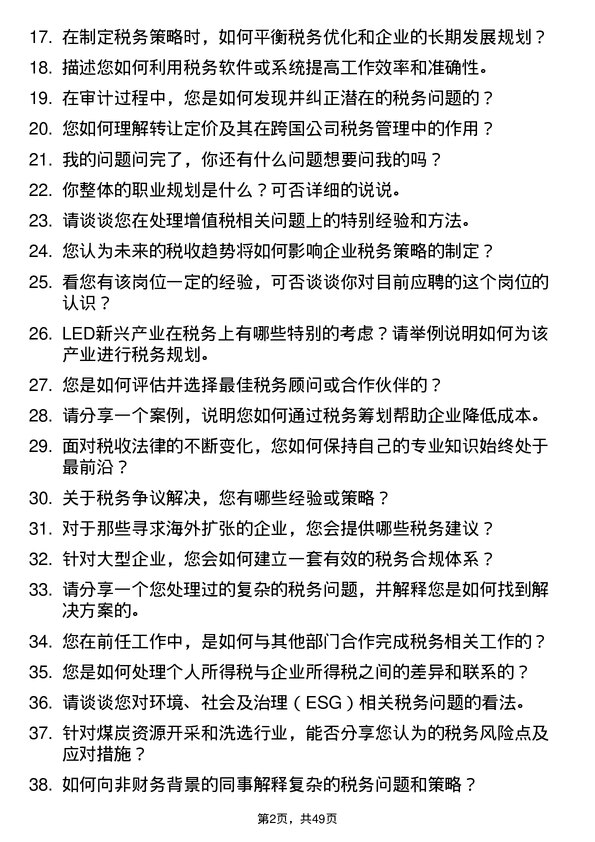 17. 在制定税务策略时，如何平衡税务优化和企业的长期发展规划？

18. 描述您如何利用税务软件或系统提高工作效率和准确性。

19. 在审计过程中，您是如何发现并纠正潜在的税务问题的？

20. 您如何理解转让定价及其在跨国公司税务管理中的作用？

21. 我的问题问完了，你还有什么问题想要问我的吗？

22. 你整体的职业规划是什么？可否详细的说说。

23. 请谈谈您在处理增值税相关问题上的特别经验和方法。

24. 您认为未来的税收趋势将如何影响企业税务策略的制定？

25. 看您有该岗位一定的经验，可否谈谈你对目前应聘的这个岗位的认识？

26. LED新兴产业在税务上有哪些特别的考虑？请举例说明如何为该产业进行税务规划。

27. 您是如何评估并选择最佳税务顾问或合作伙伴的？

28. 请分享一个案例，说明您如何通过税务筹划帮助企业降低成本。

29. 面对税收法律的不断变化，您如何保持自己的专业知识始终处于最前沿？

30. 关于税务争议解决，您有哪些经验或策略？

31. 对于那些寻求海外扩张的企业，您会提供哪些税务建议？

32. 针对大型企业，您会如何建立一套有效的税务合规体系？

33. 请分享一个您处理过的复杂的税务问题，并解释您是如何找到解决方案的。

34. 您在前任工作中，是如何与其他部门合作完成税务相关工作的？

35. 您是如何处理个人所得税与企业所得税之间的差异和联系的？

36. 请谈谈您对环境、社会及治理（ESG）相关税务问题的看法。

37. 针对煤炭资源开采和洗选行业，能否分享您认为的税务风险点及应对措施？

38. 如何向非财务背景的同事解释复杂的税务问题和策略？

第2页，共49页